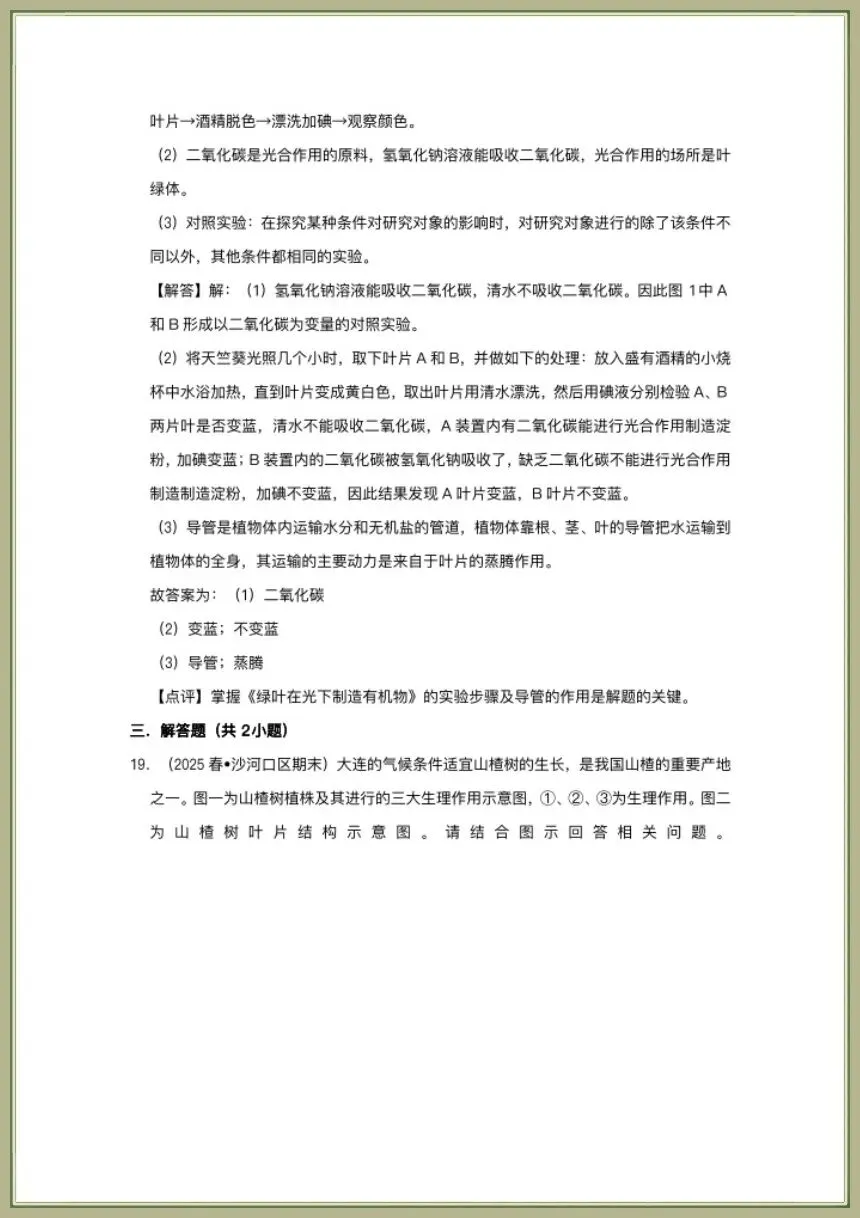 叶片→酒精脱色→漂洗加碘→观察颜色。

（2）二氧化碳是光合作用的原料，氢氧化钠溶液能吸收二氧化碳，光合作用的场所是叶绿体。

（3）对照实验：在探究某种条件对研究对象的影响时，对研究对象进行的除了该条件不同以外，其他条件都相同的实验。

【解答】解：（1）氢氧化钠溶液能吸收二氧化碳，清水不吸收二氧化碳。因此图 1中 A 和 B 形成以二氧化碳为变量的对照实验。

（2）将天竺葵光照几个小时，取下叶片 A 和 B，并做如下的处理：放入盛有酒精的小烧杯中水浴加热，直到叶片变成黄白色，取出叶片用清水漂洗，然后用碘液分别检验 A、B 两片叶是否变蓝，清水不能吸收二氧化碳，A 装置内有二氧化碳能进行光合作用制造淀粉，加碘变蓝；B 装置内的二氧化碳被氢氧化钠吸收了，缺乏二氧化碳不能进行光合作用制造制造淀粉，加碘不变蓝，因此结果发现 A 叶片变蓝，B 叶片不变蓝。

（3）导管是植物体内运输水分和无机盐的管道，植物体靠根、茎、叶的导管把水运输到植物体的全身，其运输的主要动力是来自于叶片的蒸腾作用。

故答案为：（1）二氧化碳

（2）变蓝；不变蓝

（3）导管；蒸腾

【点评】掌握《绿叶在光下制造有机物》的实验步骤及导管的作用是解题的关键。

三．解答题（共 2小题）

19. （2025 春•沙河口区期末）大连的气候条件适宜山楂树的生长，是我国山楂的重要产地之一。图一为山楂树植株及其进行的三大生理作用示意图，①、②、③为生理作用。图二为山楂树叶片结构示意图。请结合图示回答相关问题。